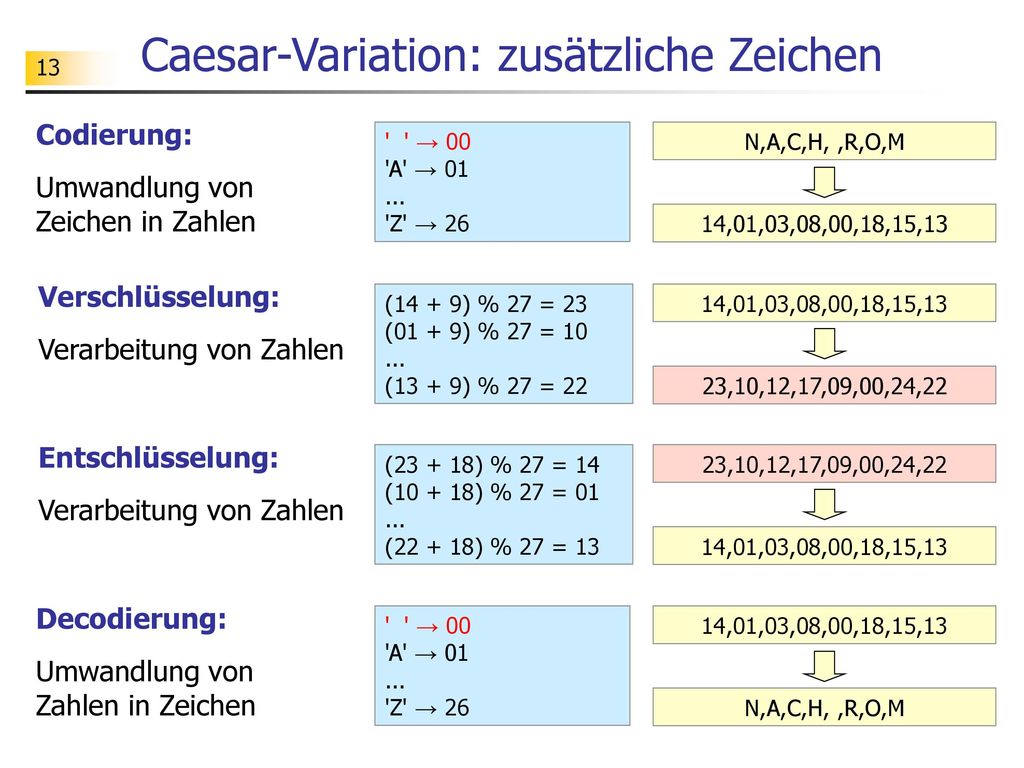 13

Caesar-Variation: zusätzliche Zeichen

Codierung:

Umwandlung von Zeichen in Zahlen

' ' → 00
'A' → 01
...
'Z' → 26

N,A,C,H, ,R,O,M

14,01,03,08,00,18,15,13

Verschlüsselung:

Verarbeitung von Zahlen

(14 + 9) % 27 = 23
(01 + 9) % 27 = 10
...
(13 + 9) % 27 = 22

14,01,03,08,00,18,15,13

23,10,12,17,09,00,24,22

Entschlüsselung:

Verarbeitung von Zahlen

(23 + 18) % 27 = 14
(10 + 18) % 27 = 01
...
(22 + 18) % 27 = 13

23,10,12,17,09,00,24,22

14,01,03,08,00,18,15,13

Decodierung:

Umwandlung von Zahlen in Zeichen

' ' → 00
'A' → 01
...
'Z' → 26

14,01,03,08,00,18,15,13

N,A,C,H, ,R,O,M